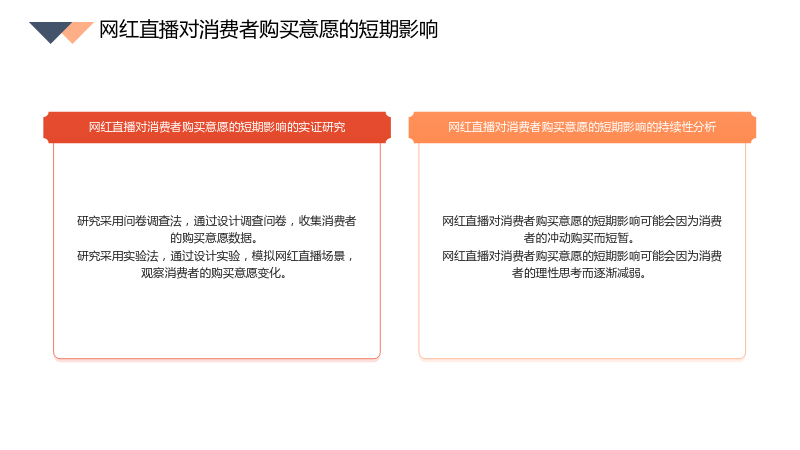 网红直播对消费者购买意愿的短期影响

网红直播对消费者购买意愿的短期影响的实证研究

研究采用问卷调查法，通过设计调查问卷，收集消费者的购买意愿数据。
研究采用实验法，通过设计实验，模拟网红直播场景，观察消费者的购买意愿变化。

网红直播对消费者购买意愿的短期影响的持续性分析

网红直播对消费者购买意愿的短期影响可能会因为消费者的冲动购买而短暂。
网红直播对消费者购买意愿的短期影响可能会因为消费者的理性思考而逐渐减弱。